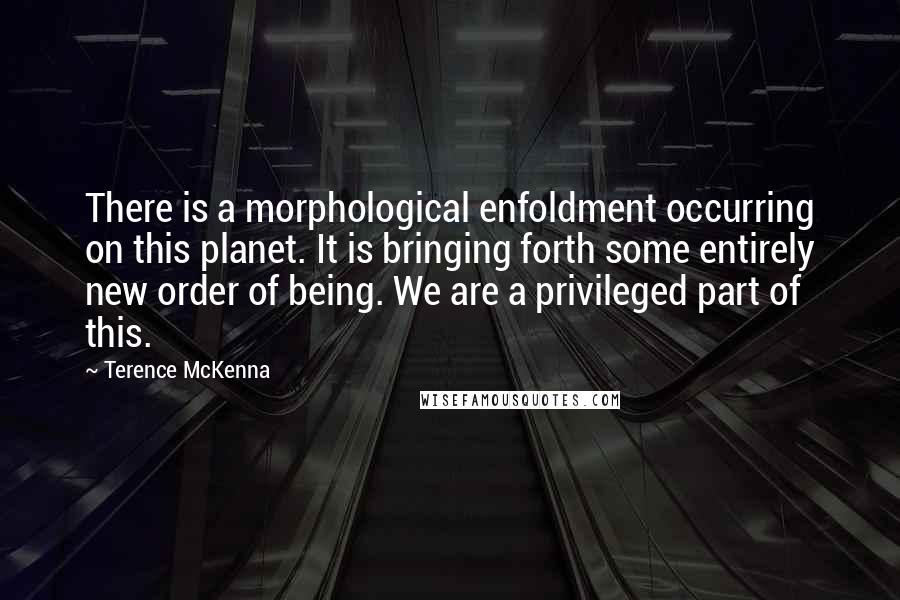 There is a morphological enfoldment occurring on this planet. It is bringing forth some entirely new order of being. We are a privileged part of this.

~ Terence McKenna

WISEFAMOUSQUOTES.COM